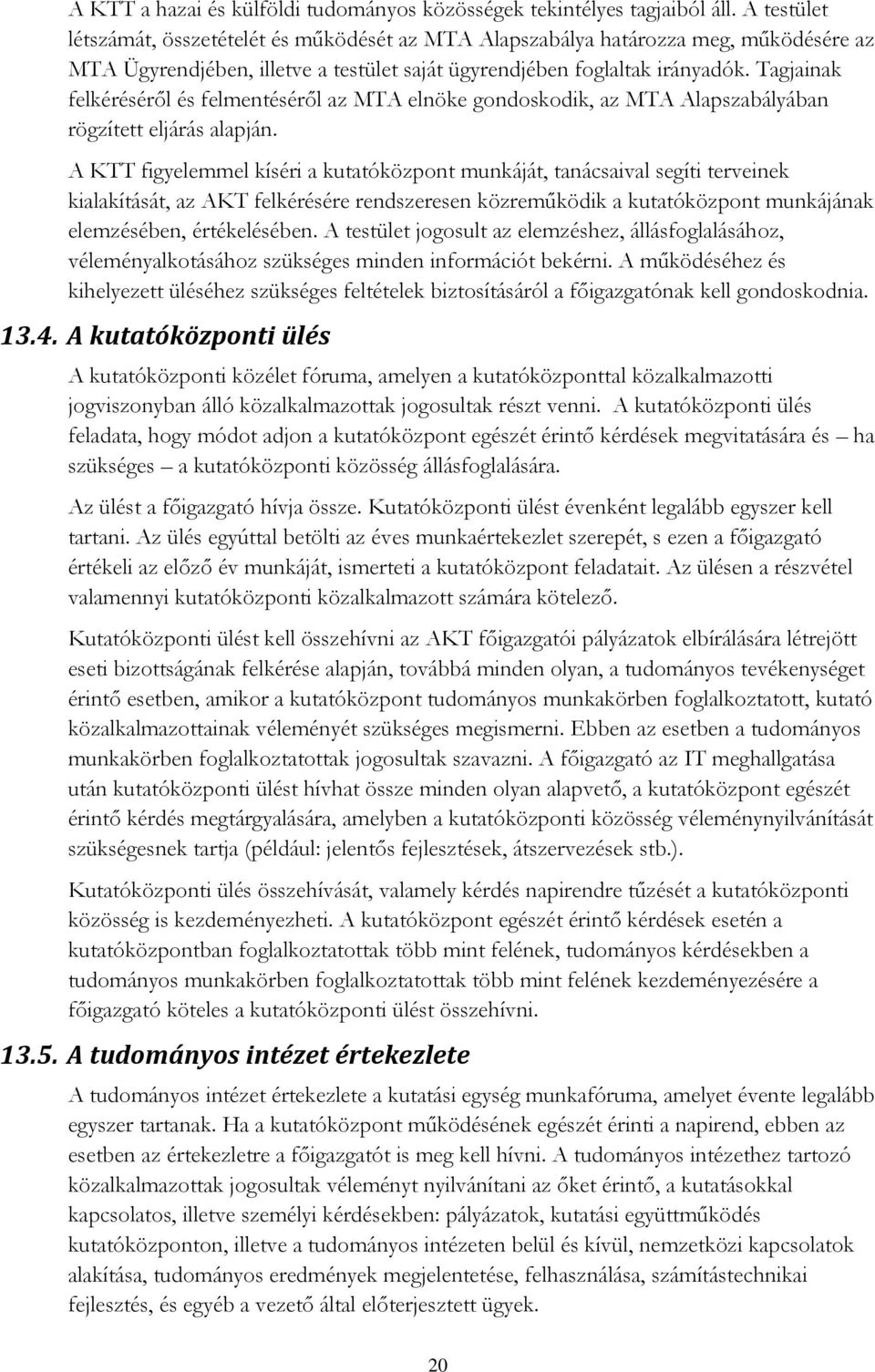 A KTT a hazai és külföldi tudományos közösségek tekintélyes tagjaiból áll. A testület létszámát, összetételét és működését az MTA Alapszabálya határozza meg, működésére az MTA Ügyrendjében, illetve a testület saját ügyrendjében foglaltak irányadók. Tagjainak felkéréséről és felmentéséről az MTA elnöke gondoskodik, az MTA Alapszabályában rögzített eljárás alapján.

A KTT figyelemmel kíséri a kutatóközpont munkáját, tanácsaival segíti terveinek kialakítását, az AKT felkérésére rendszeresen közreműködik a kutatóközpont munkájának elemzésében, értékelésében. A testület jogosult az elemzéshez, állásfoglalásához, véleményalkotásához szükséges minden információt bekérni. A működéséhez és kihelyezett üléséhez szükséges feltételek biztosításáról a főigazgatónak kell gondoskodnia.

13.4. A kutatóközponti ülés

A kutatóközponti közélet fóruma, amelyen a kutatóközponttal közalkalmazotti jogviszonyban álló közalkalmazottak jogosultak részt venni. A kutatóközponti ülés feladata, hogy módot adjon a kutatóközpont egészét érintő kérdések megvitatására és – ha szükséges – a kutatóközponti közösség állásfoglalására.

Az ülést a főigazgató hívja össze. Kutatóközponti ülést évenként legalább egyszer kell tartani. Az ülés egyúttal betölti az éves munkaértekezlet szerepét, s ezen a főigazgató értékeli az előző év munkáját, ismerteti a kutatóközpont feladatait. Az ülésen a részvétel valamennyi kutatóközponti közalkalmazott számára kötelező.

Kutatóközponti ülést kell összehívni az AKT főigazgatói pályázatok elbírálására létrejött eseti bizottságának felkérése alapján, továbbá minden olyan, a tudományos tevékenységet érintő esetben, amikor a kutatóközpont tudományos munkakörben foglalkoztatott, kutató közalkalmazottainak véleményét szükséges megismerni. Ebben az esetben a tudományos munkakörben foglalkoztatottak jogosultak szavazni. A főigazgató az IT meghallgatása után kutatóközponti ülést hívhat össze minden olyan alapvető, a kutatóközpont egészét érintő kérdés megtárgyalására, amelyben a kutatóközponti közösség véleménynyilvánítását szükségesnek tartja (például: jelentős fejlesztések, átszervezések stb.).

Kutatóközponti ülés összehívását, valamely kérdés napirendre tűzését a kutatóközponti közösség is kezdeményezheti. A kutatóközpont egészét érintő kérdések esetén a kutatóközpontban foglalkoztatottak több mint felének, tudományos kérdésekben a tudományos munkakörben foglalkoztatottak több mint felének kezdeményezésére a főigazgató köteles a kutatóközponti ülést összehívni.

13.5. A tudományos intézet értekezlete

A tudományos intézet értekezlete a kutatási egység munkafóruma, amelyet évente legalább egyszer tartanak. Ha a kutatóközpont működésének egészét érinti a napirend, ebben az esetben az értekezletre a főigazgatót is meg kell hívni. A tudományos intézethez tartozó közalkalmazottak jogosultak véleményt nyilvánítani az őket érintő, a kutatásokkal kapcsolatos, illetve személyi kérdésekben: pályázatok, kutatási együttműködés kutatóközponton, illetve a tudományos intézeten belül és kívül, nemzetközi kapcsolatok alakítása, tudományos eredmények megjelentetése, felhasználása, számítástechnikai fejlesztés, és egyéb a vezető által előterjesztett ügyek.

20